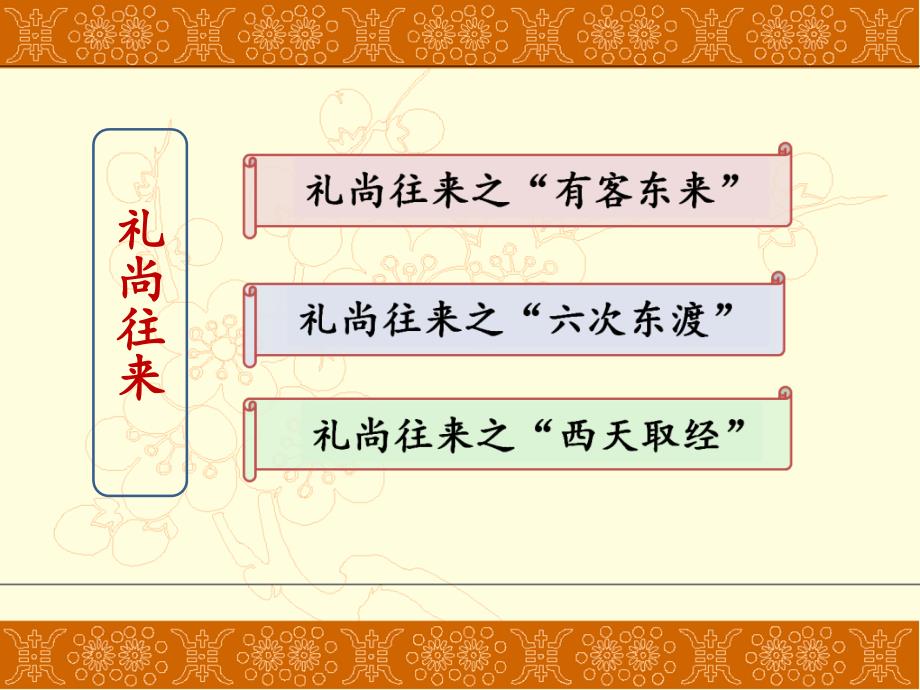 礼尚往来

礼尚往来之“有客东来”

礼尚往来之“六次东渡”

礼尚往来之“西天取经”